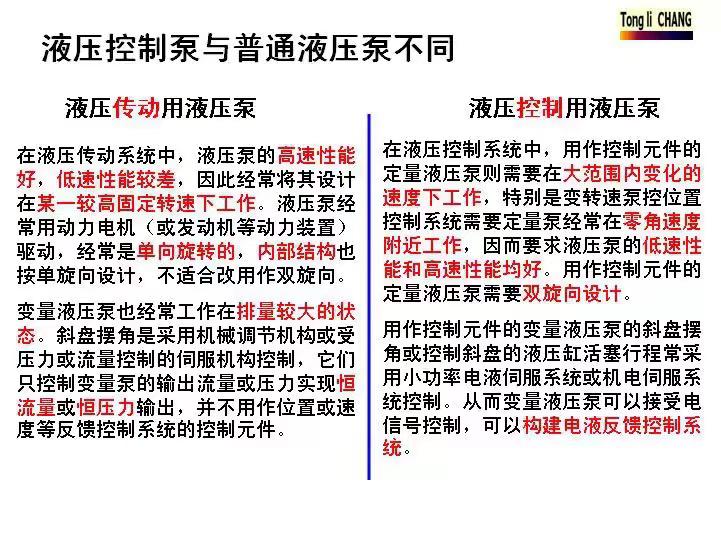 Tong li CHANG

液压控制泵与普通液压泵不同

液压传动用液压泵

在液压传动系统中，液压泵的高速性能好，低速性能较差，因此经常将其设计在某一较高固定转速下工作。液压泵经常用动力电机（或发动机等动力装置）驱动，经常是单向旋转的，内部结构也按单旋向设计，不适合改用作双旋向。

变量液压泵也经常工作在排量较大的状态。斜盘摆角是采用机械调节机构或受压力或流量控制的伺服机构控制，它们只控制变量泵的输出流量或压力实现恒流量或恒压力输出，并不用作位置或速度等反馈控制系统的控制元件。

液压控制用液压泵

在液压控制系统中，用作控制元件的定量液压泵则需要在大范围内变化的速度下工作，特别是变转速泵控位置控制系统需要定量泵经常在零角速度附近工作，因而要求液压泵的低速性能和高速性能均好。用作控制元件的定量液压泵需要双旋向设计。

用作控制元件的变量液压泵的斜盘摆角或控制斜盘的液压缸活塞行程常采用小功率电液伺服系统或机电伺服系统控制。从而变量液压泵可以接受电信号控制，可以构建电液反馈控制系统。